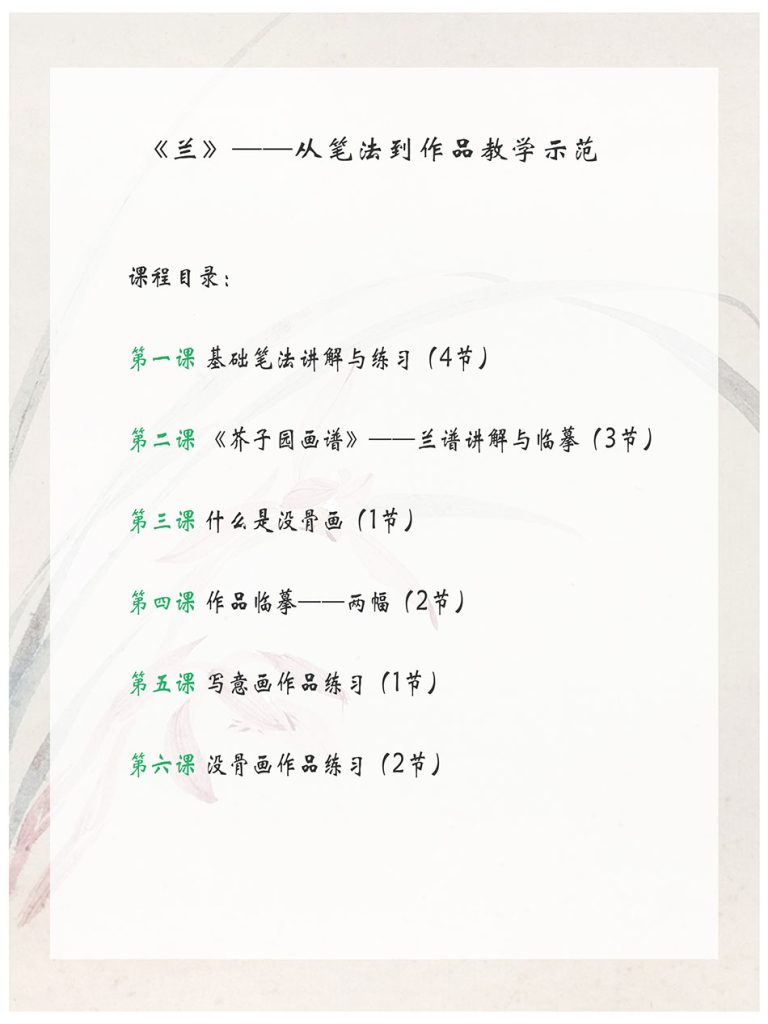 《兰》——从笔法到作品教学示范

课程目录：

第一课 基础笔法讲解与练习（4节）

第二课 《芥子园画谱》——兰谱讲解与临摹（3节）

第三课 什么是没骨画（1节）

第四课 作品临摹——两幅（2节）

第五课 写意画作品练习（1节）

第六课 没骨画作品练习（2节）